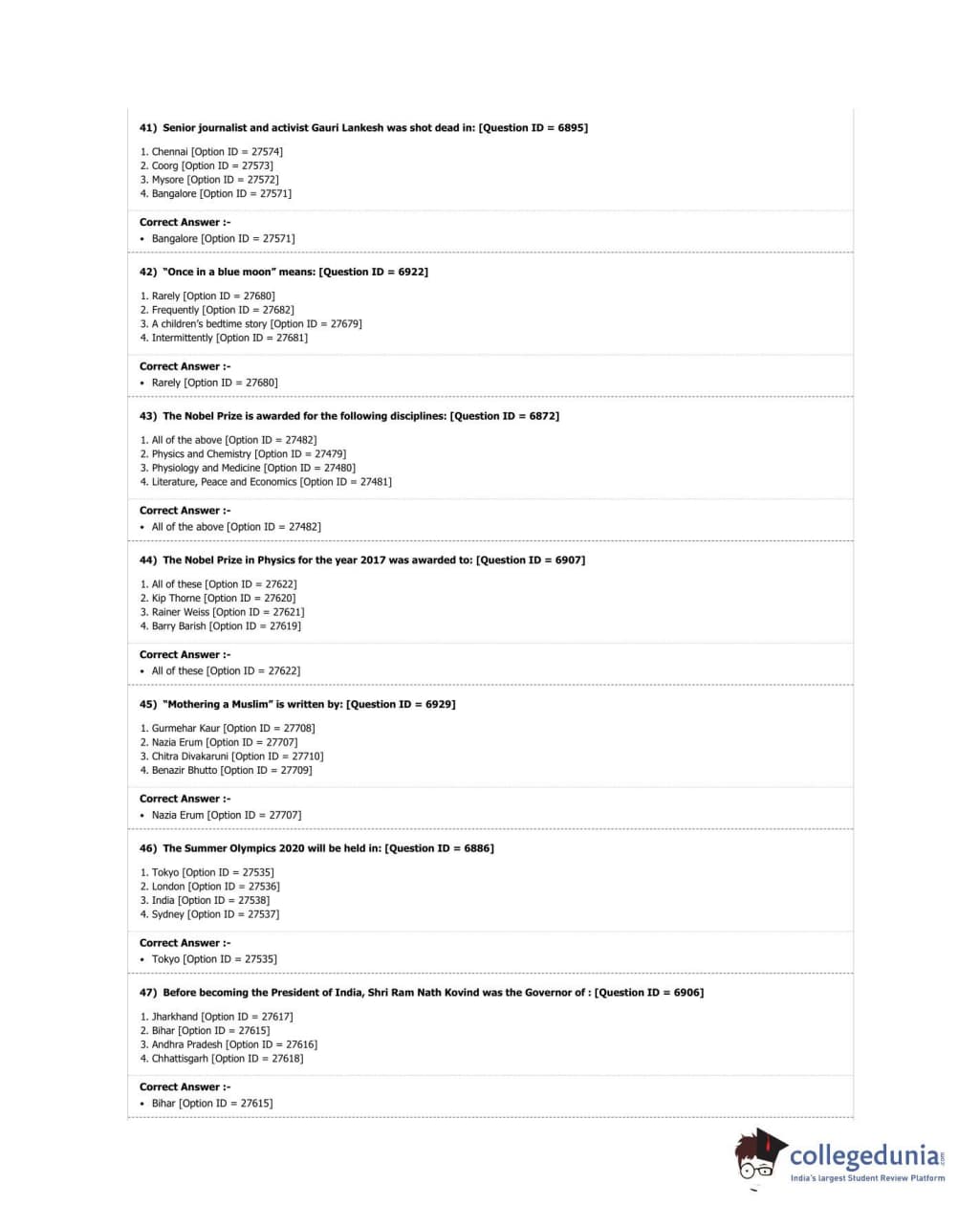 41) Senior journalist and activist Gauri Lankesh was shot dead in: [Question ID = 6895]

1. Chennai [Option ID = 27574]
2. Coorg [Option ID = 27573]
3. Mysore [Option ID = 27572]
4. Bangalore [Option ID = 27571]

Correct Answer :-
• Bangalore [Option ID = 27571]

42) "Once in a blue moon" means: [Question ID = 6922]

1. Rarely [Option ID = 27680]
2. Frequently [Option ID = 27682]
3. A children's bedtime story [Option ID = 27679]
4. Intermittently [Option ID = 27681]

Correct Answer :-
• Rarely [Option ID = 27680]

43) The Nobel Prize is awarded for the following disciplines: [Question ID = 6872]

1. All of the above [Option ID = 27482]
2. Physics and Chemistry [Option ID = 27479]
3. Physiology and Medicine [Option ID = 27480]
4. Literature, Peace and Economics [Option ID = 27481]

Correct Answer :-
• All of the above [Option ID = 27482]

44) The Nobel Prize in Physics for the year 2017 was awarded to: [Question ID = 6907]

1. All of these [Option ID = 27622]
2. Kip Thorne [Option ID = 27620]
3. Rainer Weiss [Option ID = 27621]
4. Barry Barish [Option ID = 27619]

Correct Answer :-
• All of these [Option ID = 27622]

45) "Mothering a Muslim" is written by: [Question ID = 6929]

1. Gurmehar Kaur [Option ID = 27708]
2. Nazia Erum [Option ID = 27707]
3. Chitra Divakaruni [Option ID = 27710]
4. Benazir Bhutto [Option ID = 27709]

Correct Answer :-
• Nazia Erum [Option ID = 27707]

46) The Summer Olympics 2020 will be held in: [Question ID = 6886]

1. Tokyo [Option ID = 27535]
2. London [Option ID = 27536]
3. India [Option ID = 27538]
4. Sydney [Option ID = 27537]

Correct Answer :-
• Tokyo [Option ID = 27535]

47) Before becoming the President of India, Shri Ram Nath Kovind was the Governor of : [Question ID = 6906]

1. Jharkhand [Option ID = 27617]
2. Bihar [Option ID = 27615]
3. Andhra Pradesh [Option ID = 27616]
4. Chhattisgarh [Option ID = 27618]

Correct Answer :-
• Bihar [Option ID = 27615]

collegedunia.com
India's largest Student Review Platform